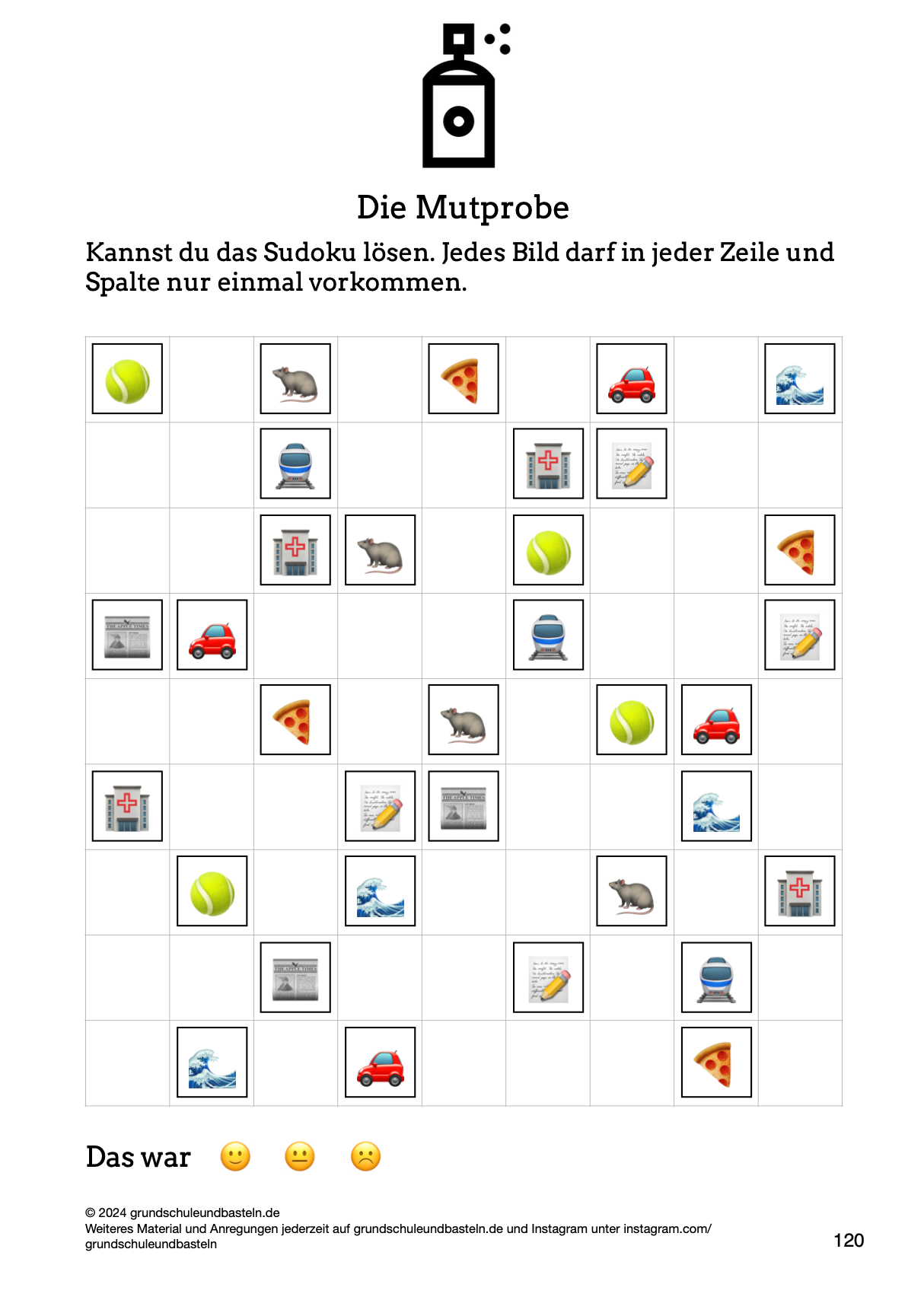 Die Mutprobe

Kannst du das Sudoku lösen. Jedes Bild darf in jeder Zeile und Spalte nur einmal vorkommen.

Das war

© 2024 grundschuleundbasteln.de
Weiteres Material und Anregungen jederzeit auf grundschuleundbasteln.de und Instagram unter instagram.com/grundschuleundbasteln

120